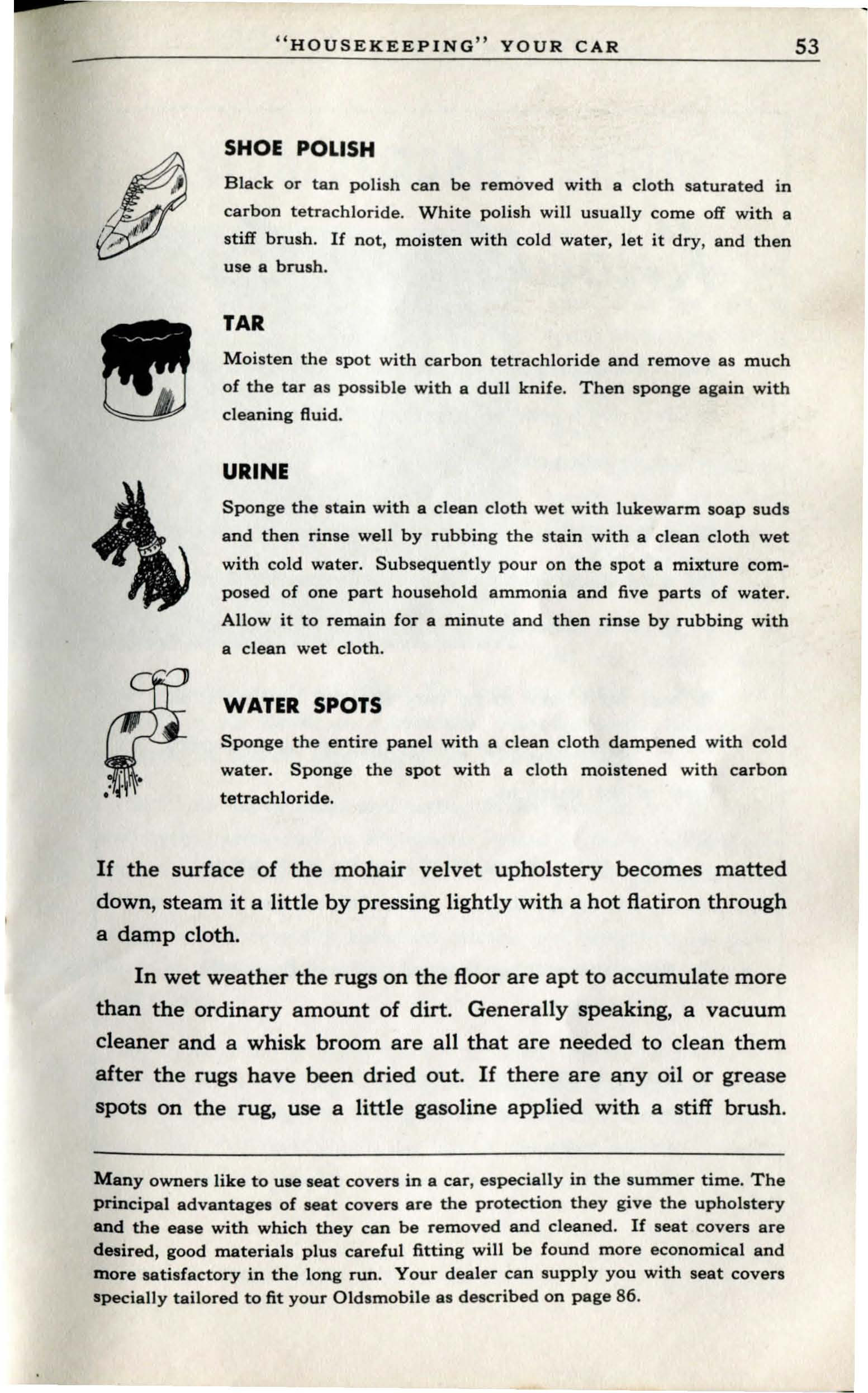 "HOUSEKEEPING" YOUR CAR 53

SHOE POLISH

Black or tan polish can be removed with a cloth saturated in carbon tetrachloride. White polish will usually come off with a stiff brush. If not, moisten with cold water, let it dry, and then use a brush.

TAR

Moisten the spot with carbon tetrachloride and remove as much of the tar as possible with a dull knife. Then sponge again with cleaning fluid.

URINE

Sponge the stain with a clean cloth wet with lukewarm soap suds and then rinse well by rubbing the stain with a clean cloth wet with cold water. Subsequently pour on the spot a mixture composed of one part household ammonia and five parts of water. Allow it to remain for a minute and then rinse by rubbing with a clean wet cloth.

WATER SPOTS

Sponge the entire panel with a clean cloth dampened with cold water. Sponge the spot with a cloth moistened with carbon tetrachloride.

If the surface of the mohair velvet upholstery becomes matted down, steam it a little by pressing lightly with a hot flatiron through a damp cloth.

In wet weather the rugs on the floor are apt to accumulate more than the ordinary amount of dirt. Generally speaking, a vacuum cleaner and a whisk broom are all that are needed to clean them after the rugs have been dried out. If there are any oil or grease spots on the rug, use a little gasoline applied with a stiff brush.

Many owners like to use seat covers in a car, especially in the summer time. The principal advantages of seat covers are the protection they give the upholstery and the ease with which they can be removed and cleaned. If seat covers are desired, good materials plus careful fitting will be found more economical and more satisfactory in the long run. Your dealer can supply you with seat covers specially tailored to fit your Oldsmobile as described on page 86.